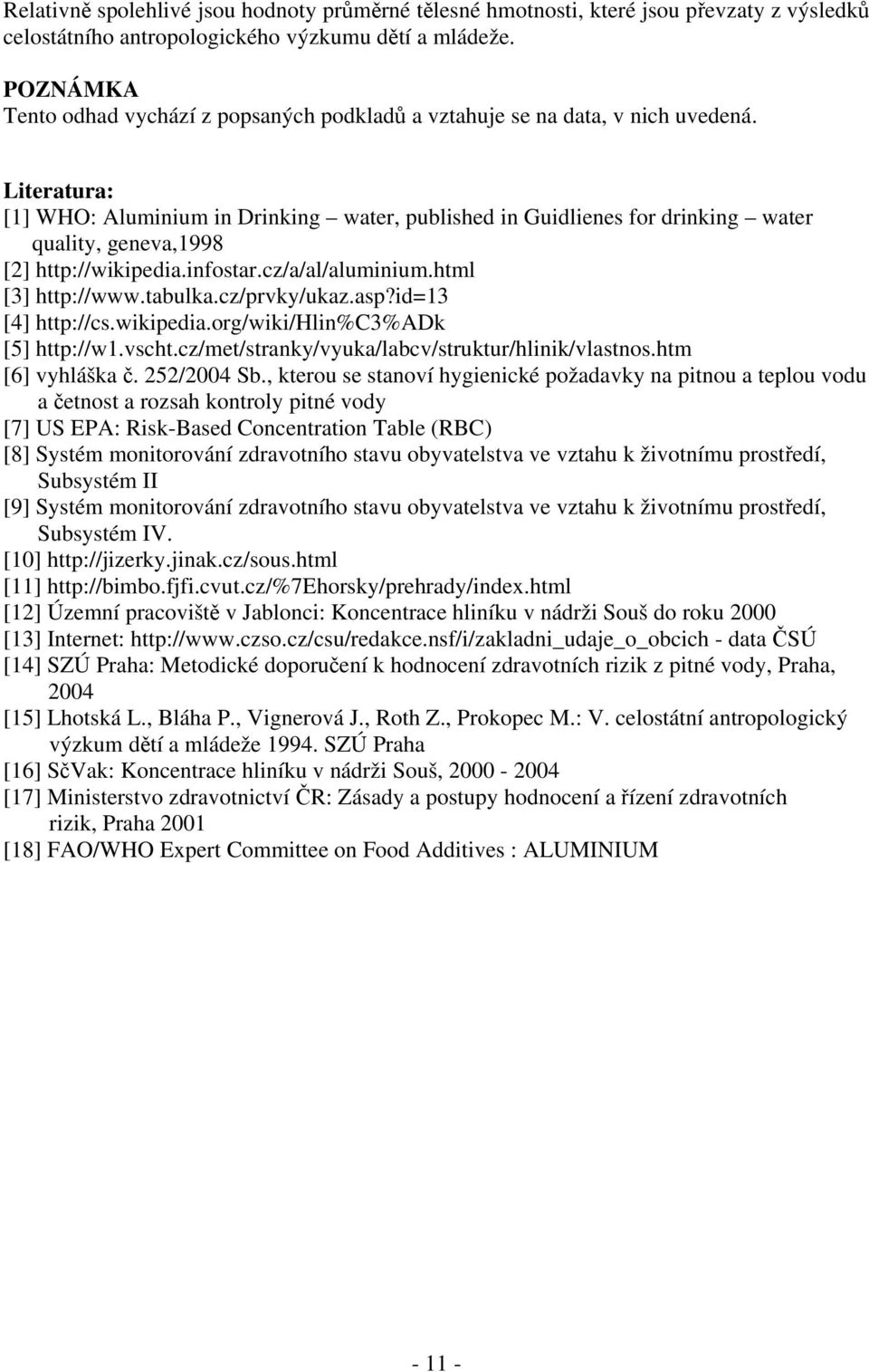 Relativně spolehlivé jsou hodnoty průměrné tělesné hmotnosti, které jsou převzaty z výsledků celostátního antropologického výzkumu dětí a mládeže.

POZNÁMKA
Tento odhad vychází z popsaných podkladů a vztahuje se na data, v nich uvedená.

Literatura:
[1] WHO: Aluminium in Drinking – water, published in Guidlienes for drinking – water quality, geneva,1998
[2] http://wikipedia.infostar.cz/a/al/aluminium.html
[3] http://www.tabulka.cz/prvky/ukaz.asp?id=13
[4] http://cs.wikipedia.org/wiki/Hlin%C3%ADk
[5] http://w1.vscht.cz/met/stranky/vyuka/labcv/struktur/hlinik/vlastnos.htm
[6] vyhláška č. 252/2004 Sb., kterou se stanoví hygienické požadavky na pitnou a teplou vodu a četnost a rozsah kontroly pitné vody
[7] US EPA: Risk-Based Concentration Table (RBC)
[8] Systém monitorování zdravotního stavu obyvatelstva ve vztahu k životnímu prostředí, Subsystém II
[9] Systém monitorování zdravotního stavu obyvatelstva ve vztahu k životnímu prostředí, Subsystém IV.
[10] http://jizerky.jinak.cz/sous.html
[11] http://bimbo.fjfi.cvut.cz/%7Ehorsky/prehrady/index.html
[12] Územní pracoviště v Jablonci: Koncentrace hliníku v nádrži Souš do roku 2000
[13] Internet: http://www.czso.cz/csu/redakce.nsf/i/zakladni_udaje_o_obcich - data ČSÚ
[14] SZÚ Praha: Metodické doporučení k hodnocení zdravotních rizik z pitné vody, Praha, 2004
[15] Lhotská L., Bláha P., Vignerová J., Roth Z., Prokopec M.: V. celostátní antropologický výzkum dětí a mládeže 1994. SZÚ Praha
[16] SčVak: Koncentrace hliníku v nádrži Souš, 2000 - 2004
[17] Ministerstvo zdravotnictví ČR: Zásady a postupy hodnocení a řízení zdravotních rizik, Praha 2001
[18] FAO/WHO Expert Committee on Food Additives : ALUMINIUM

- 11 -